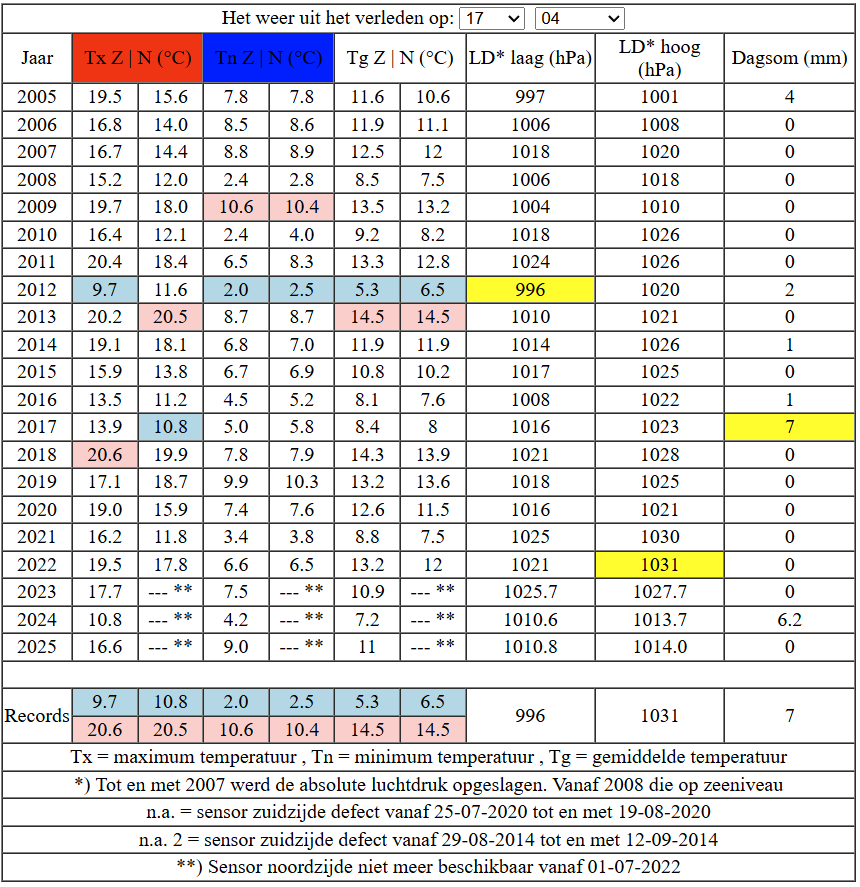 Het weer uit het verleden op: 17 04

| Jaar | Tx Z \| N (°C) | | Tn Z \| N (°C) | | Tg Z \| N (°C) | | LD* laag (hPa) | LD* hoog (hPa) | Dagsom (mm) |
|---|---|---|---|---|---|---|---|---|---|
| 2005 | 19.5 | 15.6 | 7.8 | 7.8 | 11.6 | 10.6 | 997 | 1001 | 4 |
| 2006 | 16.8 | 14.0 | 8.5 | 8.6 | 11.9 | 11.1 | 1006 | 1008 | 0 |
| 2007 | 16.7 | 14.4 | 8.8 | 8.9 | 12.5 | 12 | 1018 | 1020 | 0 |
| 2008 | 15.2 | 12.0 | 2.4 | 2.8 | 8.5 | 7.5 | 1006 | 1018 | 0 |
| 2009 | 19.7 | 18.0 | 10.6 | 10.4 | 13.5 | 13.2 | 1004 | 1010 | 0 |
| 2010 | 16.4 | 12.1 | 2.4 | 4.0 | 9.2 | 8.2 | 1018 | 1026 | 0 |
| 2011 | 20.4 | 18.4 | 6.5 | 8.3 | 13.3 | 12.8 | 1024 | 1026 | 0 |
| 2012 | 9.7 | 11.6 | 2.0 | 2.5 | 5.3 | 6.5 | 996 | 1020 | 2 |
| 2013 | 20.2 | 20.5 | 8.7 | 8.7 | 14.5 | 14.5 | 1010 | 1021 | 0 |
| 2014 | 19.1 | 18.1 | 6.8 | 7.0 | 11.9 | 11.9 | 1014 | 1026 | 1 |
| 2015 | 15.9 | 13.8 | 6.7 | 6.9 | 10.8 | 10.2 | 1017 | 1025 | 0 |
| 2016 | 13.5 | 11.2 | 4.5 | 5.2 | 8.1 | 7.6 | 1008 | 1022 | 1 |
| 2017 | 13.9 | 10.8 | 5.0 | 5.8 | 8.4 | 8 | 1016 | 1023 | 7 |
| 2018 | 20.6 | 19.9 | 7.8 | 7.9 | 14.3 | 13.9 | 1021 | 1028 | 0 |
| 2019 | 17.1 | 18.7 | 9.9 | 10.3 | 13.2 | 13.6 | 1018 | 1025 | 0 |
| 2020 | 19.0 | 15.9 | 7.4 | 7.6 | 12.6 | 11.5 | 1016 | 1021 | 0 |
| 2021 | 16.2 | 11.8 | 3.4 | 3.8 | 8.8 | 7.5 | 1025 | 1030 | 0 |
| 2022 | 19.5 | 17.8 | 6.6 | 6.5 | 13.2 | 12 | 1021 | 1031 | 0 |
| 2023 | 17.7 | --- ** | 7.5 | --- ** | 10.9 | --- ** | 1025.7 | 1027.7 | 0 |
| 2024 | 10.8 | --- ** | 4.2 | --- ** | 7.2 | --- ** | 1010.6 | 1013.7 | 6.2 |
| 2025 | 16.6 | --- ** | 9.0 | --- ** | 11 | --- ** | 1010.8 | 1014.0 | 0 |
| Records | 9.7 | 10.8 | 2.0 | 2.5 | 5.3 | 6.5 | 996 | 1031 | 7 |
| | 20.6 | 20.5 | 10.6 | 10.4 | 14.5 | 14.5 | | | |

Tx = maximum temperatuur , Tn = minimum temperatuur , Tg = gemiddelde temperatuur

*) Tot en met 2007 werd de absolute luchtdruk opgeslagen. Vanaf 2008 die op zeeniveau

n.a. = sensor zuidzijde defect vanaf 25-07-2020 tot en met 19-08-2020

n.a. 2 = sensor zuidzijde defect vanaf 29-08-2014 tot en met 12-09-2014

**) Sensor noordzijde niet meer beschikbaar vanaf 01-07-2022